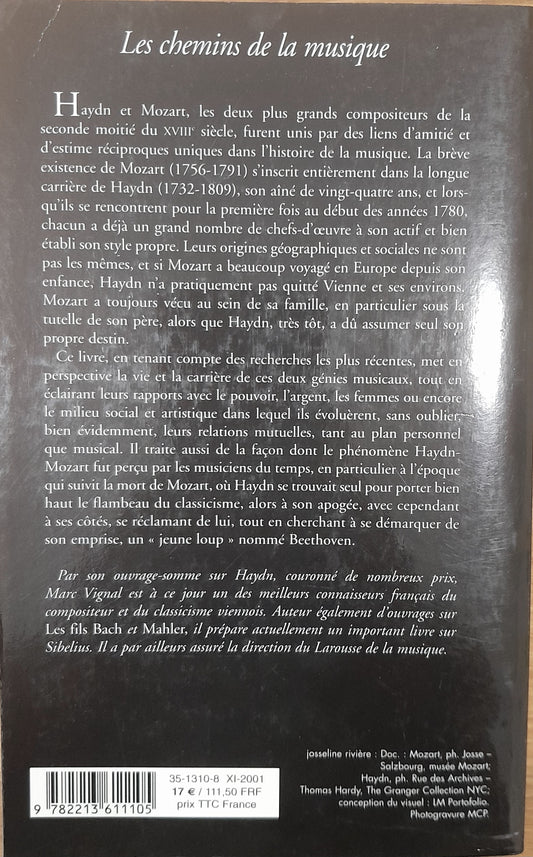 Les chemins de la musique

Haydn et Mozart, les deux plus grands compositeurs de la seconde moitié du XVIIIe siècle, furent unis par des liens d'amitié et d'estime réciproques uniques dans l'histoire de la musique. La brève existence de Mozart (1756-1791) s'inscrit entièrement dans la longue carrière de Haydn (1732-1809), son aîné de vingt-quatre ans, et lorsqu'ils se rencontrent pour la première fois au début des années 1780, chacun a déjà un grand nombre de chefs-d'œuvre à son actif et bien établi son style propre. Leurs origines géographiques et sociales ne sont pas les mêmes, et si Mozart a beaucoup voyagé en Europe depuis son enfance, Haydn n'a pratiquement pas quitté Vienne et ses environs. Mozart a toujours vécu au sein de sa famille, en particulier sous la tutelle de son père, alors que Haydn, très tôt, a dû assumer seul son propre destin.

Ce livre, en tenant compte des recherches les plus récentes, met en perspective la vie et la carrière de ces deux génies musicaux, tout en éclairant leurs rapports avec le pouvoir, l'argent, les femmes ou encore le milieu social et artistique dans lequel ils évoluèrent, sans oublier, bien évidemment, leurs relations mutuelles, tant au plan personnel que musical. Il traite aussi de la façon dont le phénomène Haydn-Mozart fut perçu par les musiciens du temps, en particulier à l'époque qui suivit la mort de Mozart, où Haydn se trouvait seul pour porter bien haut le flambeau du classicisme, alors à son apogée, avec cependant à ses côtés, se réclamant de lui, tout en cherchant à se démarquer de son emprise, un « jeune loup » nommé Beethoven.

Par son ouvrage-somme sur Haydn, couronné de nombreux prix, Marc Vignal est à ce jour un des meilleurs connaisseurs français du compositeur et du classicisme viennois. Auteur également d'ouvrages sur Les fils Bach et Mahler, il prépare actuellement un important livre sur Sibelius. Il a par ailleurs assuré la direction du Larousse de la musique.

9 782213 611105

35-1310-8 XI-2001
17 € / 111,50 FRF
prix TTC France

josseline rivière : Doc. : Mozart, ph. Josse – Salzbourg, musée Mozart; Haydn, ph. Rue des Archives – Thomas Hardy, The Granger Collection NYC; conception du visuel : LM Portofolio. Photogravure MCP.